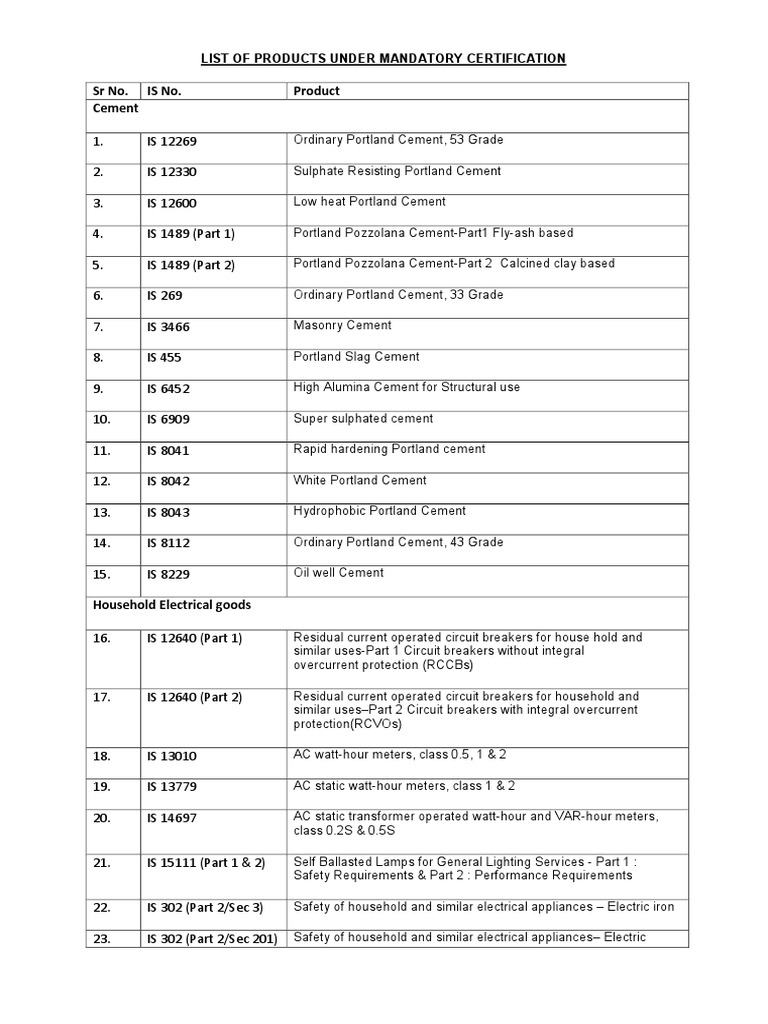 LIST OF PRODUCTS UNDER MANDATORY CERTIFICATION

| Sr No. | IS No. | Product |
|---|---|---|
| Cement | | |
| 1. | IS 12269 | Ordinary Portland Cement, 53 Grade |
| 2. | IS 12330 | Sulphate Resisting Portland Cement |
| 3. | IS 12600 | Low heat Portland Cement |
| 4. | IS 1489 (Part 1) | Portland Pozzolana Cement-Part1 Fly-ash based |
| 5. | IS 1489 (Part 2) | Portland Pozzolana Cement-Part 2 Calcined clay based |
| 6. | IS 269 | Ordinary Portland Cement, 33 Grade |
| 7. | IS 3466 | Masonry Cement |
| 8. | IS 455 | Portland Slag Cement |
| 9. | IS 6452 | High Alumina Cement for Structural use |
| 10. | IS 6909 | Super sulphated cement |
| 11. | IS 8041 | Rapid hardening Portland cement |
| 12. | IS 8042 | White Portland Cement |
| 13. | IS 8043 | Hydrophobic Portland Cement |
| 14. | IS 8112 | Ordinary Portland Cement, 43 Grade |
| 15. | IS 8229 | Oil well Cement |
| Household Electrical goods | | |
| 16. | IS 12640 (Part 1) | Residual current operated circuit breakers for house hold and similar uses-Part 1 Circuit breakers without integral overcurrent protection (RCCBs) |
| 17. | IS 12640 (Part 2) | Residual current operated circuit breakers for household and similar uses–Part 2 Circuit breakers with integral overcurrent protection(RCVOs) |
| 18. | IS 13010 | AC watt-hour meters, class 0.5, 1 & 2 |
| 19. | IS 13779 | AC static watt-hour meters, class 1 & 2 |
| 20. | IS 14697 | AC static transformer operated watt-hour and VAR-hour meters, class 0.2S & 0.5S |
| 21. | IS 15111 (Part 1 & 2) | Self Ballasted Lamps for General Lighting Services - Part 1 : Safety Requirements & Part 2 : Performance Requirements |
| 22. | IS 302 (Part 2/Sec 3) | Safety of household and similar electrical appliances – Electric iron |
| 23. | IS 302 (Part 2/Sec 201) | Safety of household and similar electrical appliances– Electric |